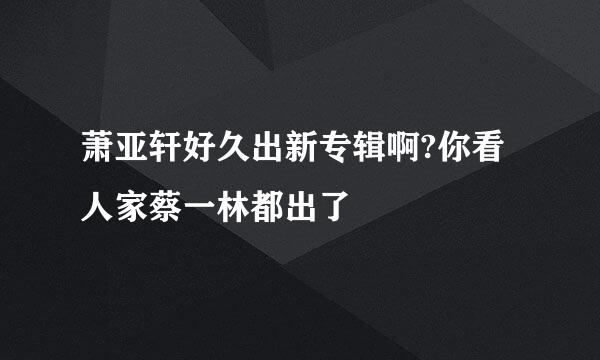 萧亚轩好久出新专辑啊?你看人家蔡一林都出了